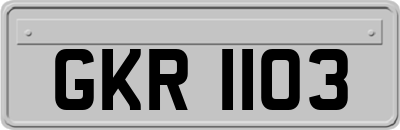 GKR 1103